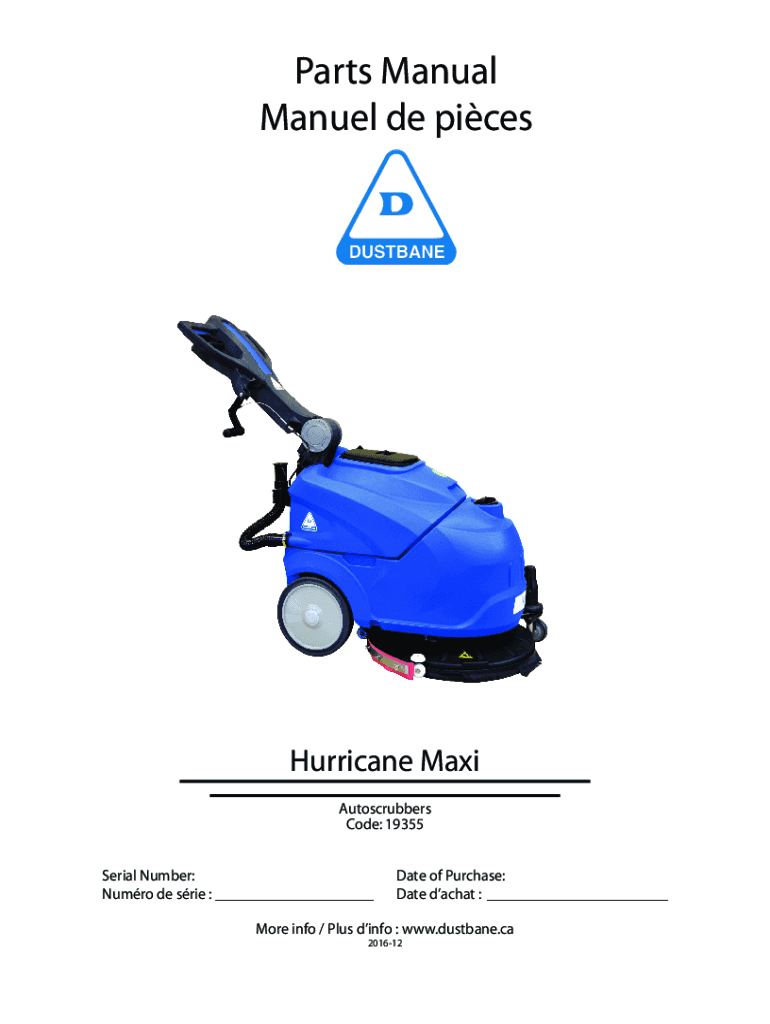 Parts Manual
Manuel de pièces

D
DUSTBANE

Hurricane Maxi

Autoscrubbers
Code: 19355

Serial Number:
Numéro de série : ____

Date of Purchase:
Date d'achat : ____

More info / Plus d'info : www.dustbane.ca
2016-12